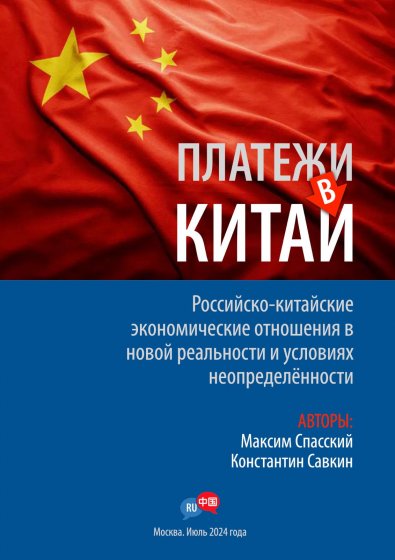 ПЛАТЕЖИ
В
КИТАЙ

Российско-китайские экономические отношения в новой реальности и условиях неопределённости

АВТОРЫ:
Максим Спасский
Константин Савкин

RU 中国

Москва. Июль 2024 года